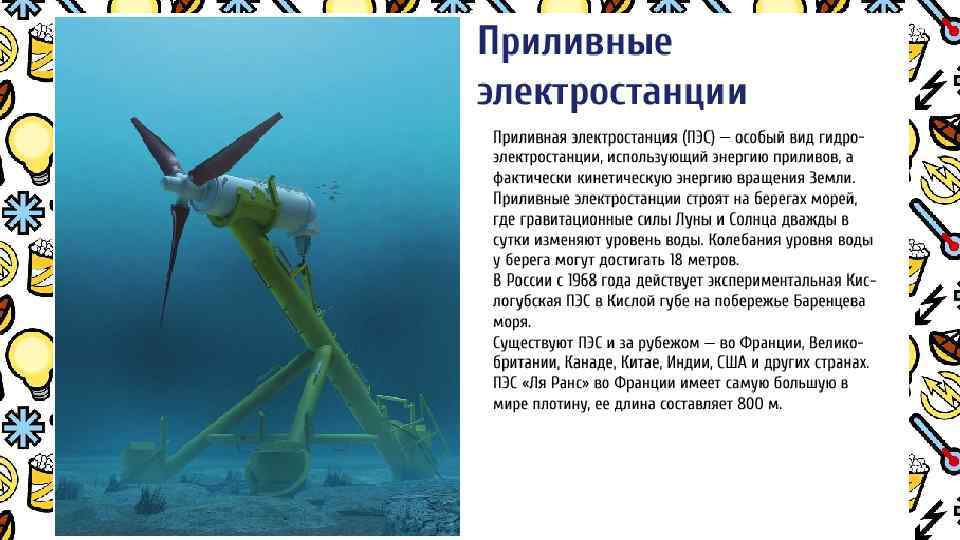 Приливные электростанции

Приливная электростанция (ПЭС) — особый вид гидроэлектростанции, использующий энергию приливов, а фактически кинетическую энергию вращения Земли. Приливные электростанции строят на берегах морей, где гравитационные силы Луны и Солнца дважды в сутки изменяют уровень воды. Колебания уровня воды у берега могут достигать 18 метров.
В России с 1968 года действует экспериментальная Кислогубская ПЭС в Кислой губе на побережье Баренцева моря.
Существуют ПЭС и за рубежом — во Франции, Великобритании, Канаде, Китае, Индии, США и других странах. ПЭС «Ля Ранс» во Франции имеет самую большую в мире плотину, ее длина составляет 800 м.